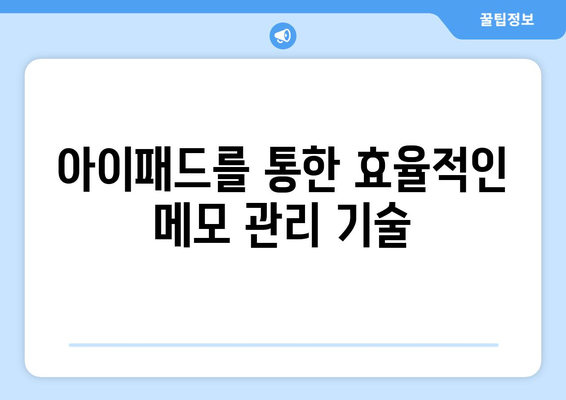 꿀팁정보

아이패드를 통한 효율적인 메모 관리 기술